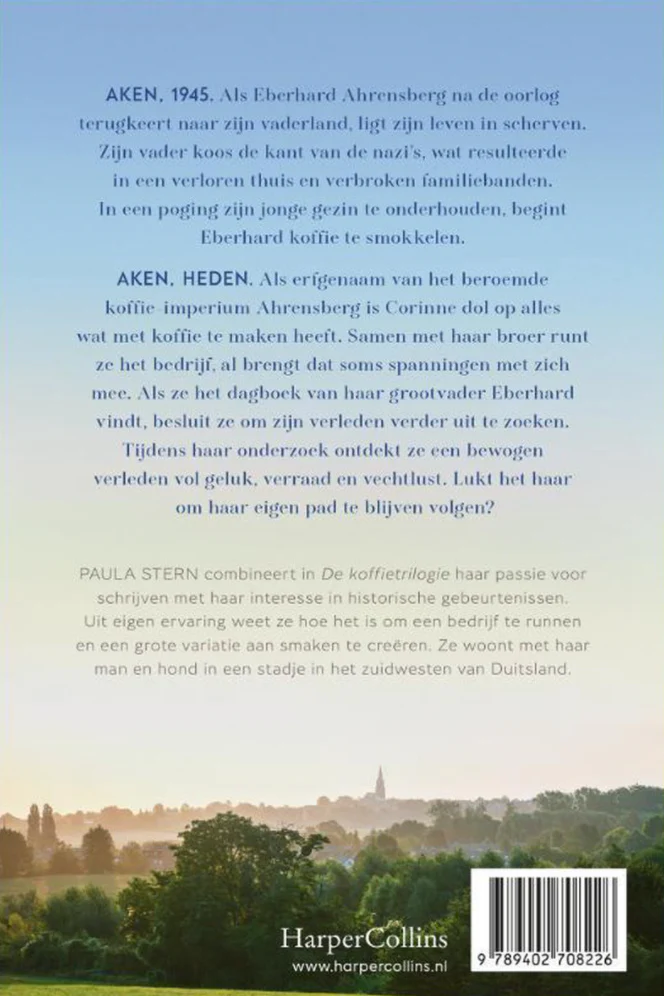 AKEN, 1945. Als Eberhard Ahrensberg na de oorlog terugkeert naar zijn vaderland, ligt zijn leven in scherven. Zijn vader koos de kant van de nazi's, wat resulteerde in een verloren thuis en verbroken familiebanden. In een poging zijn jonge gezin te onderhouden, begint Eberhard koffie te smokkelen.

AKEN, HEDEN. Als erfgenaam van het beroemde koffie-imperium Ahrensberg is Corinne dol op alles wat met koffie te maken heeft. Samen met haar broer runt ze het bedrijf, al brengt dat soms spanningen met zich mee. Als ze het dagboek van haar grootvader Eberhard vindt, besluit ze om zijn verleden verder uit te zoeken. Tijdens haar onderzoek ontdekt ze een bewogen verleden vol geluk, verraad en vechtlust. Lukt het haar om haar eigen pad te blijven volgen?

PAULA STERN combineert in De koffietrilogie haar passie voor schrijven met haar interesse in historische gebeurtenissen. Uit eigen ervaring weet ze hoe het is om een bedrijf te runnen en een grote variatie aan smaken te creëren. Ze woont met haar man en hond in een stadje in het zuidwesten van Duitsland.

HarperCollins
www.harpercollins.nl

9 789402 708226